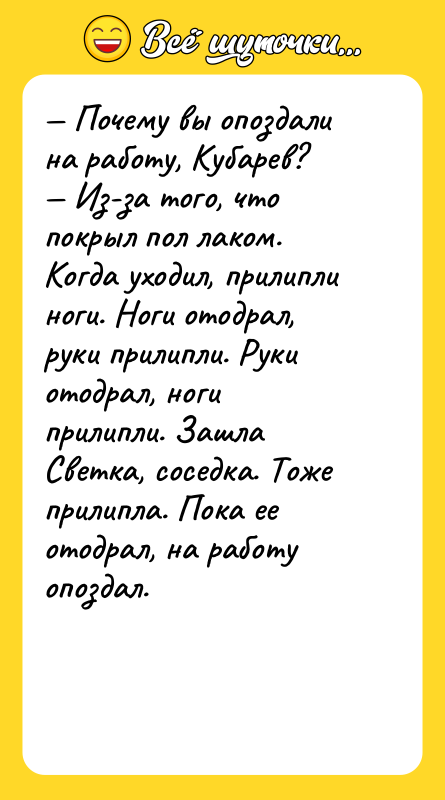 Всё шуточки...

– Почему вы опоздали на работу, Кубарев?
– Из-за того, что покрыл пол лаком. Когда уходил, прилипли ноги. Ноги отодрал, руки прилипли. Руки отодрал, ноги прилипли. Зашла Светка, соседка. Тоже прилипла. Пока ее отодрал, на работу опоздал.